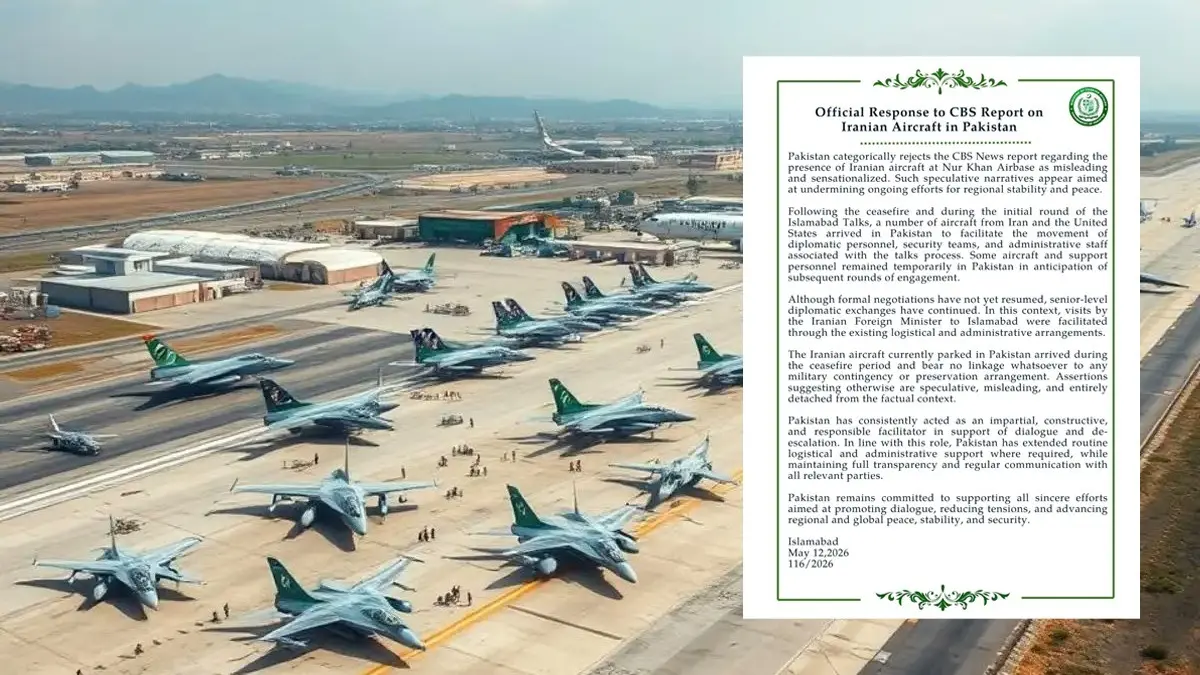 Official Response to CBS Report on Iranian Aircraft in Pakistan

Pakistan categorically rejects the CBS News report regarding the presence of Iranian aircraft at Nur Khan Airbase as misleading and sensationalized. Such speculative narratives appear aimed at undermining ongoing efforts for regional stability and peace.

Following the ceasefire and during the initial round of the Islamabad Talks, a number of aircraft from Iran and the United States arrived in Pakistan to facilitate the movement of diplomatic personnel, security teams, and administrative staff associated with the talks process. Some aircraft and support personnel remained temporarily in Pakistan in anticipation of subsequent rounds of engagement.

Although formal negotiations have not yet resumed, senior-level diplomatic exchanges have continued. In this context, visits by the Iranian Foreign Minister to Islamabad were facilitated through the existing logistical and administrative arrangements.

The Iranian aircraft currently parked in Pakistan arrived during the ceasefire period and bear no linkage whatsoever to any military contingency or preservation arrangement. Assertions suggesting otherwise are speculative, misleading, and entirely detached from the factual context.

Pakistan has consistently acted as an impartial, constructive, and responsible facilitator in support of dialogue and de-escalation. In line with this role, Pakistan has extended routine logistical and administrative support where required, while maintaining full transparency and regular communication with all relevant parties.

Pakistan remains committed to supporting all sincere efforts aimed at promoting dialogue, reducing tensions, and advancing regional and global peace, stability, and security.

Islamabad
May 12,2026
116/2026